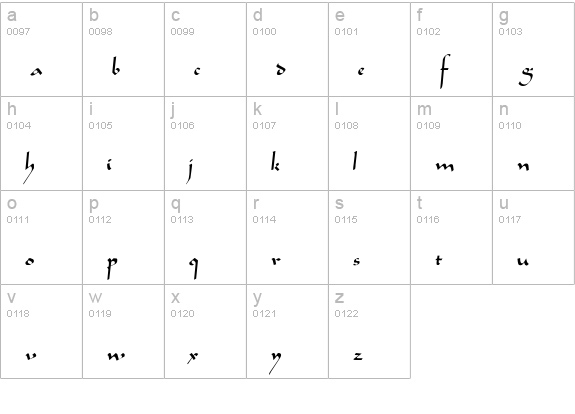 | a 0097 a | b 0098 b | c 0099 c | d 0100 d | e 0101 e | f 0102 f | g 0103 g |
|---|---|---|---|---|---|---|
| h 0104 h | i 0105 i | j 0106 j | k 0107 k | l 0108 l | m 0109 m | n 0110 n |
| o 0111 o | p 0112 p | q 0113 q | r 0114 r | s 0115 s | t 0116 t | u 0117 u |
| v 0118 v | w 0119 w | x 0120 x | y 0121 y | z 0122 z | | |